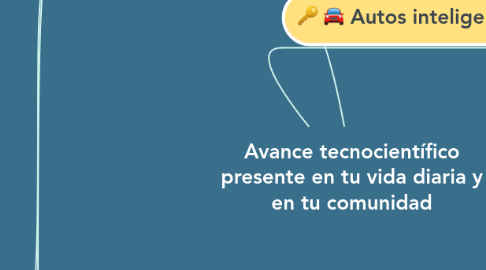 🔑 🚘 Autos intelige

Avance tecnocientífico presente en tu vida diaria y en tu comunidad